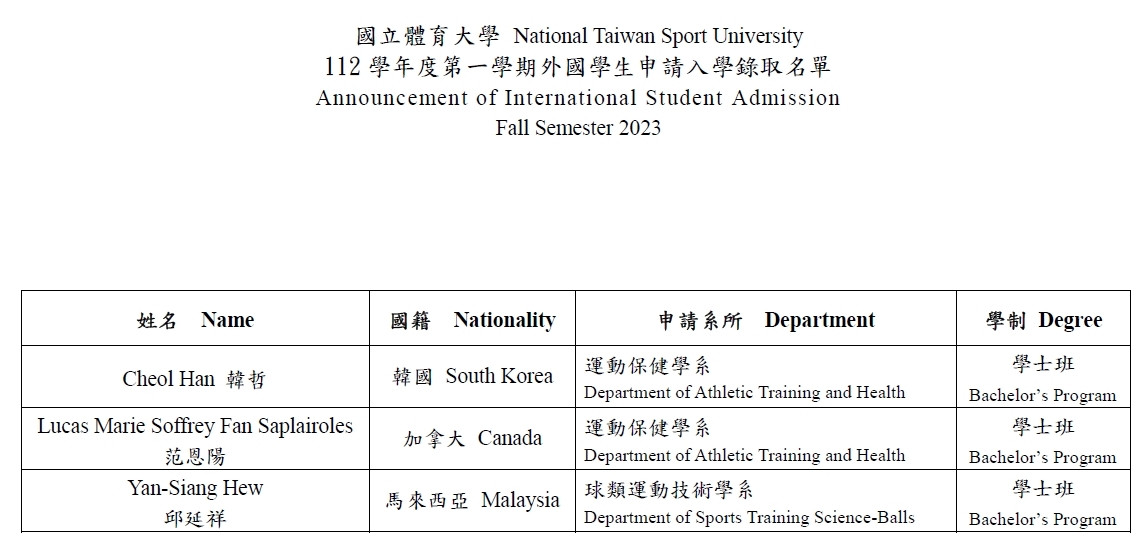 國立體育大學 National Taiwan Sport University
112 學年度第一學期外國學生申請入學錄取名單
Announcement of International Student Admission
Fall Semester 2023

| 姓名 Name | 國籍 Nationality | 申請系所 Department | 學制 Degree |
|---|---|---|---|
| Cheol Han 韓哲 | 韓國 South Korea | 運動保健學系 Department of Athletic Training and Health | 學士班 Bachelor's Program |
| Lucas Marie Soffrey Fan Saplairoles 范恩陽 | 加拿大 Canada | 運動保健學系 Department of Athletic Training and Health | 學士班 Bachelor's Program |
| Yan-Siang Hew 邱延祥 | 馬來西亞 Malaysia | 球類運動技術學系 Department of Sports Training Science-Balls | 學士班 Bachelor's Program |